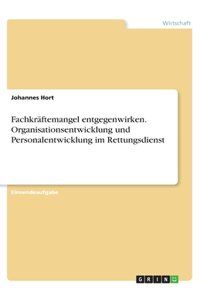 Wirtschaft

Johannes Hort

Fachkräftemangel entgegenwirken. Organisationsentwicklung und Personalentwicklung im Rettungsdienst

Einsendeaufgabe

GRIN